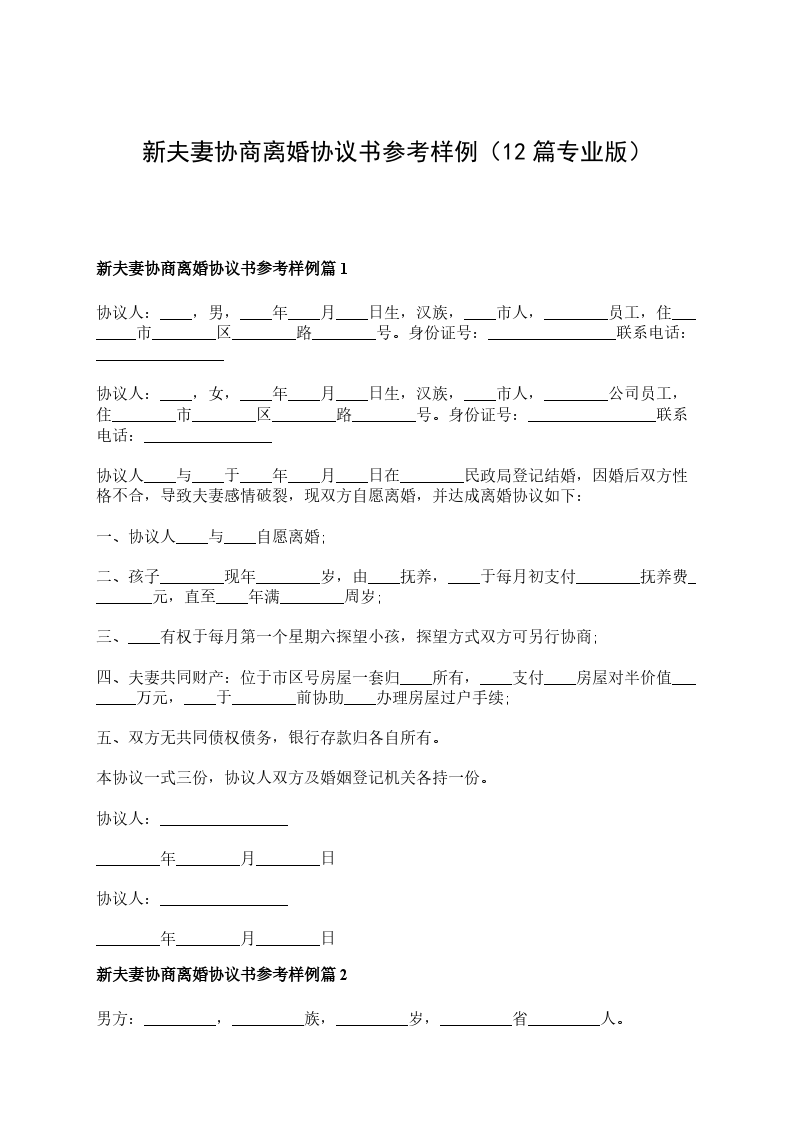 新夫妻协商离婚协议书参考样例（12 篇专业版）

新夫妻协商离婚协议书参考样例篇 1

协议人：____，男，____年____月____日生，汉族，____市人，________员工，住________市________区________路________号。身份证号：________________联系电话：________________

协议人：____，女，____年____月____日生，汉族，____市人，________公司员工，住________市________区________路________号。身份证号：________________联系电话：________________

协议人____与____于____年____月____日在________民政局登记结婚，因婚后双方性格不合，导致夫妻感情破裂，现双方自愿离婚，并达成离婚协议如下：

一、协议人____与____自愿离婚;

二、孩子________现年________岁，由____抚养，____于每月初支付________抚养费________元，直至____年满________周岁;

三、____有权于每月第一个星期六探望小孩，探望方式双方可另行协商;

四、夫妻共同财产：位于市区号房屋一套归____所有，____支付____房屋对半价值________万元，____于________前协助____办理房屋过户手续;

五、双方无共同债权债务，银行存款归各自所有。

本协议一式三份，协议人双方及婚姻登记机关各持一份。

协议人：________________

________年________月________日

协议人：________________

________年________月________日

新夫妻协商离婚协议书参考样例篇 2

男方：_________，_________族，_________岁，_________省_________人。